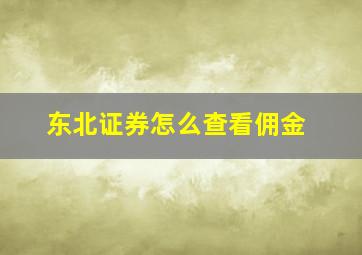 东北证券怎么查看佣金